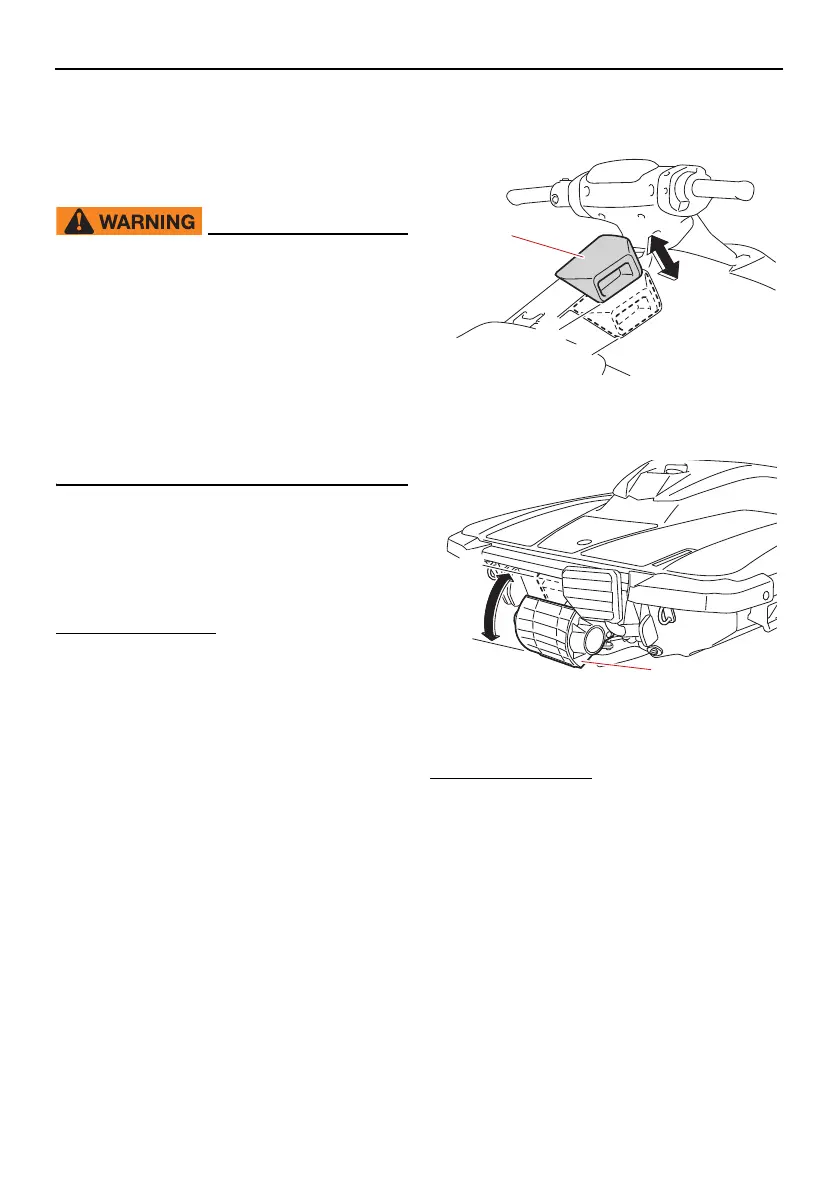 WARNING